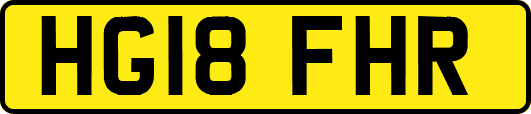 HG18 FHR